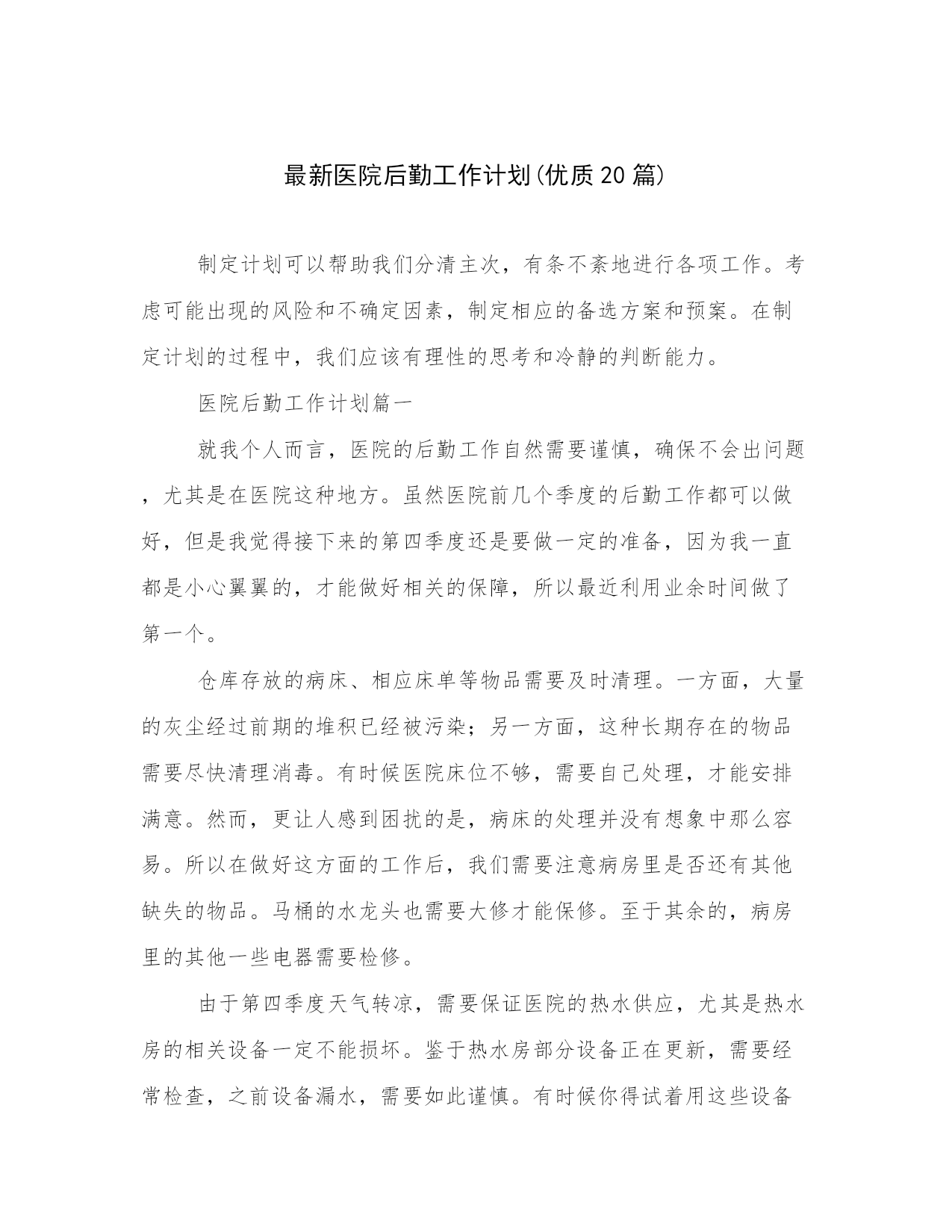 最新医院后勤工作计划(优质20篇)

制定计划可以帮助我们分清主次，有条不紊地进行各项工作。考虑可能出现的风险和不确定因素，制定相应的备选方案和预案。在制定计划的过程中，我们应该有理性的思考和冷静的判断能力。

医院后勤工作计划篇一

就我个人而言，医院的后勤工作自然需要谨慎，确保不会出问题，尤其是在医院这种地方。虽然医院前几个季度的后勤工作都可以做好，但是我觉得接下来的第四季度还是要做一定的准备，因为我一直都是小心翼翼的，才能做好相关的保障，所以最近利用业余时间做了第一个。

仓库存放的病床、相应床单等物品需要及时清理。一方面，大量的灰尘经过前期的堆积已经被污染；另一方面，这种长期存在的物品需要尽快清理消毒。有时候医院床位不够，需要自己处理，才能安排满意。然而，更让人感到困扰的是，病床的处理并没有想象中那么容易。所以在做好这方面的工作后，我们需要注意病房里是否还有其他缺失的物品。马桶的水龙头也需要大修才能保修。至于其余的，病房里的其他一些电器需要检修。

由于第四季度天气转凉，需要保证医院的热水供应，尤其是热水房的相关设备一定不能损坏。鉴于热水房部分设备正在更新，需要经常检查，之前设备漏水，需要如此谨慎。有时候你得试着用这些设备